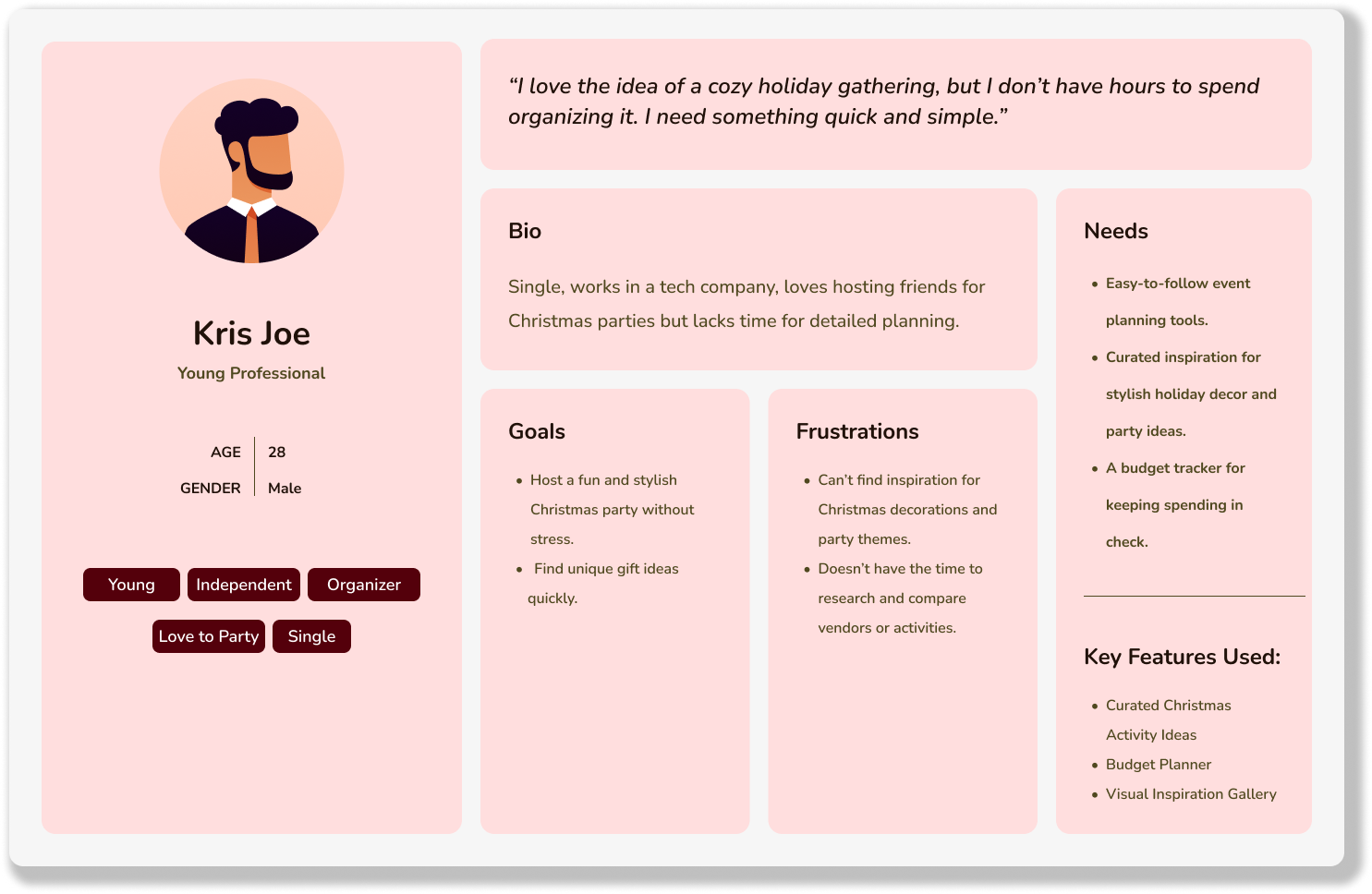 Kris Joe

Young Professional

AGE 28
GENDER Male

Young Independent Organizer
Love to Party Single

"I love the idea of a cozy holiday gathering, but I don't have hours to spend organizing it. I need something quick and simple."

Bio

Single, works in a tech company, loves hosting friends for Christmas parties but lacks time for detailed planning.

Goals

• Host a fun and stylish Christmas party without stress.
• Find unique gift ideas quickly.

Frustrations

• Can't find inspiration for Christmas decorations and party themes.
• Doesn't have the time to research and compare vendors or activities.

Needs

• Easy-to-follow event planning tools.
• Curated inspiration for stylish holiday decor and party ideas.
• A budget tracker for keeping spending in check.

Key Features Used:

• Curated Christmas Activity Ideas
• Budget Planner
• Visual Inspiration Gallery